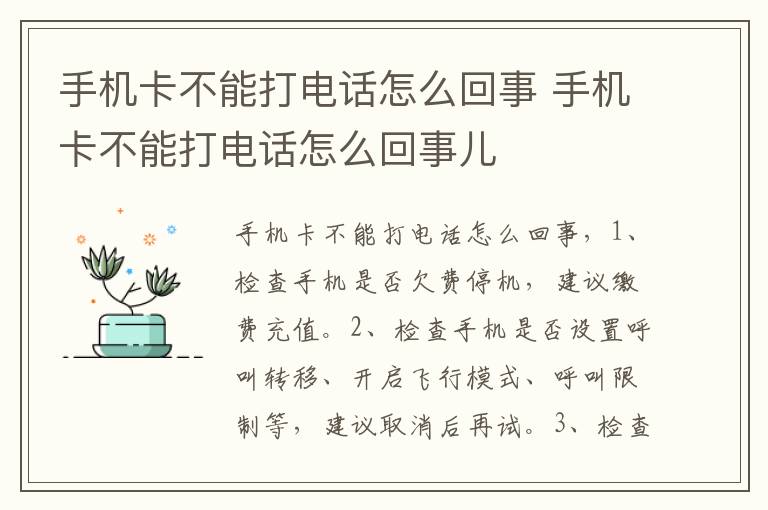 手机卡不能打电话怎么回事 手机卡不能打电话怎么回事儿

手机卡不能打电话怎么回事，1、检查手机是否欠费停机，建议缴费充值。2、检查手机是否设置呼叫转移、开启飞行模式、呼叫限制等，建议取消后再试。3、检查